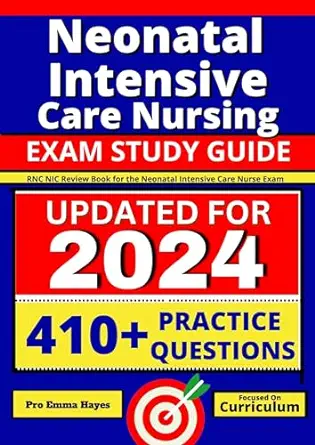 Neonatal Intensive Care Nursing

EXAM STUDY GUIDE

RNC NIC Review Book for the Neonatal Intensive Care Nurse Exam

UPDATED FOR 2024

410+ PRACTICE QUESTIONS

Pro Emma Hayes

Focused On Curriculum